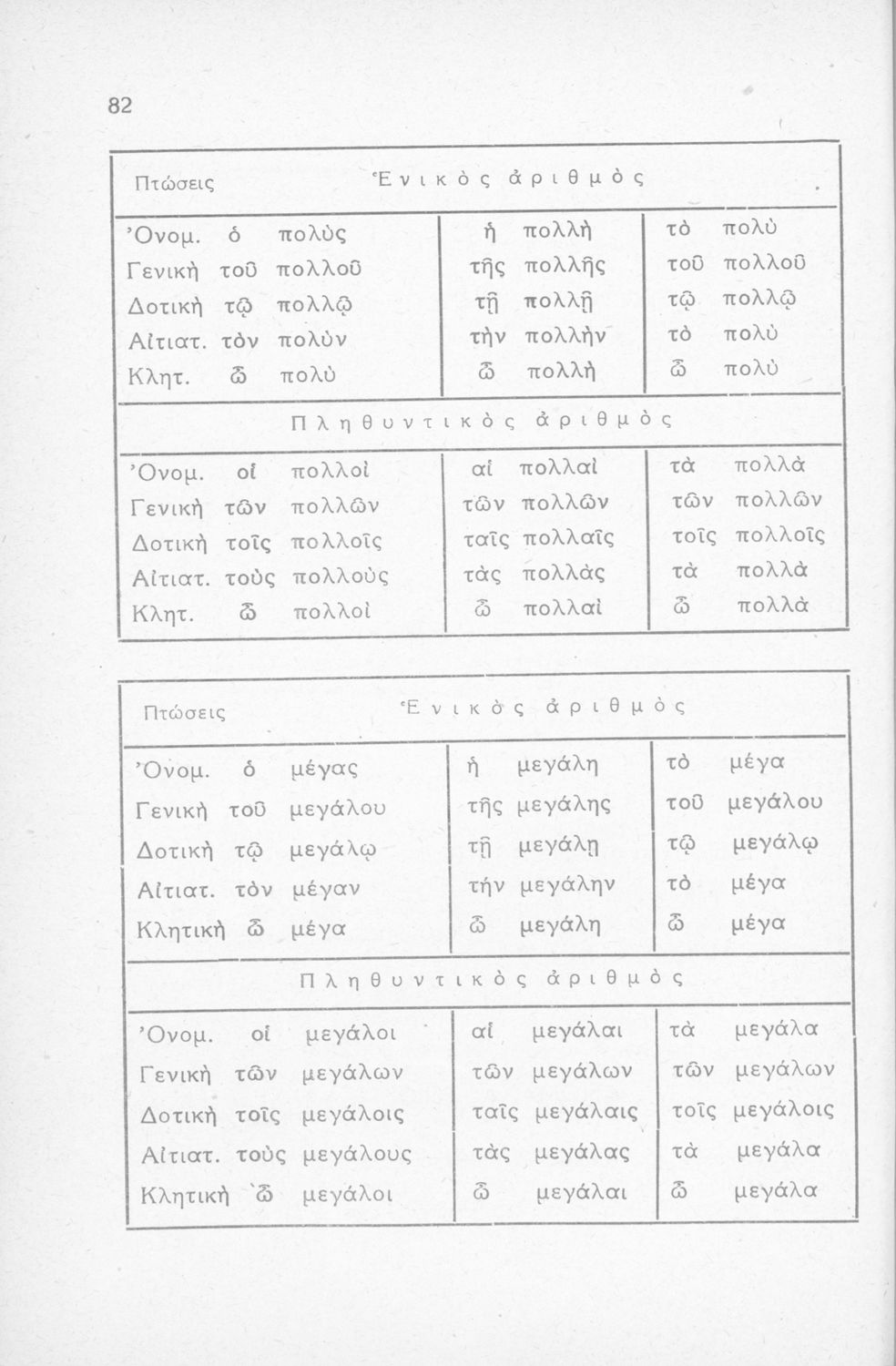 82

| Πτώσεις | Ἑνικὸς ἀριθμὸς | |
|---|---|---|
| Ὀνομ. ὁ πολὺς | ἡ πολλὴ | τὸ πολὺ |
| Γενικὴ τοῦ πολλοῦ | τῆς πολλῆς | τοῦ πολλοῦ |
| Δοτικὴ τῷ πολλῷ | τῇ πολλῇ | τῷ πολλῷ |
| Αἰτιατ. τὸν πολὺν | τὴν πολλὴν | τὸ πολὺ |
| Κλητ. ὦ πολὺ | ὦ πολλὴ | ὦ πολὺ |
| | Πληθυντικὸς ἀριθμὸς | |
| Ὀνομ. οἱ πολλοὶ | αἱ πολλαὶ | τὰ πολλὰ |
| Γενικὴ τῶν πολλῶν | τῶν πολλῶν | τῶν πολλῶν |
| Δοτικὴ τοῖς πολλοῖς | ταῖς πολλαῖς | τοῖς πολλοῖς |
| Αἰτιατ. τοὺς πολλοὺς | τὰς πολλὰς | τὰ πολλὰ |
| Κλητ. ὦ πολλοὶ | ὦ πολλαὶ | ὦ πολλὰ |

| Πτώσεις | Ἑνικὸς ἀριθμὸς | |
|---|---|---|
| Ὀνομ. ὁ μέγας | ἡ μεγάλη | τὸ μέγα |
| Γενικὴ τοῦ μεγάλου | τῆς μεγάλης | τοῦ μεγάλου |
| Δοτικὴ τῷ μεγάλῳ | τῇ μεγάλῃ | τῷ μεγάλῳ |
| Αἰτιατ. τὸν μέγαν | τήν μεγάλην | τὸ μέγα |
| Κλητικὴ ὦ μέγα | ὦ μεγάλη | ὦ μέγα |
| | Πληθυντικὸς ἀριθμὸς | |
| Ὀνομ. οἱ μεγάλοι | αἱ μεγάλαι | τὰ μεγάλα |
| Γενικὴ τῶν μεγάλων | τῶν μεγάλων | τῶν μεγάλων |
| Δοτικὴ τοῖς μεγάλοις | ταῖς μεγάλαις | τοῖς μεγάλοις |
| Αἰτιατ. τοὺς μεγάλους | τὰς μεγάλας | τὰ μεγάλα |
| Κλητικὴ ὦ μεγάλοι | ὦ μεγάλαι | ὦ μεγάλα |